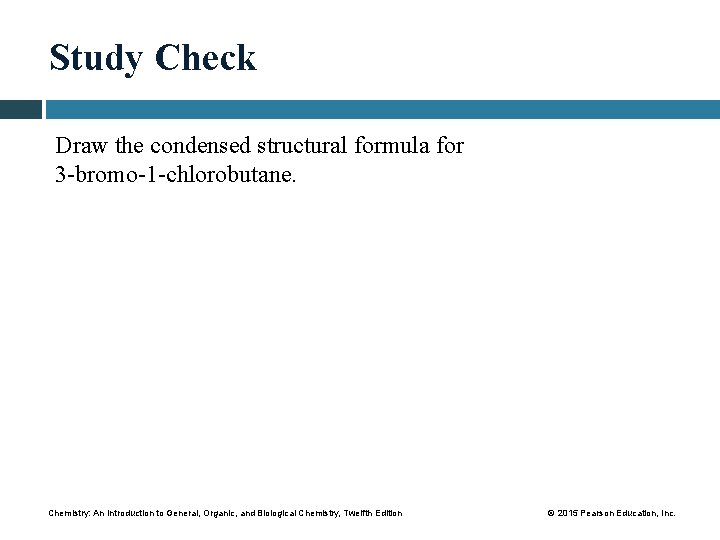 Study Check

Draw the condensed structural formula for 3-bromo-1-chlorobutane.

Chemistry: An Introduction to General, Organic, and Biological Chemistry, Twelfth Edition

© 2015 Pearson Education, Inc.